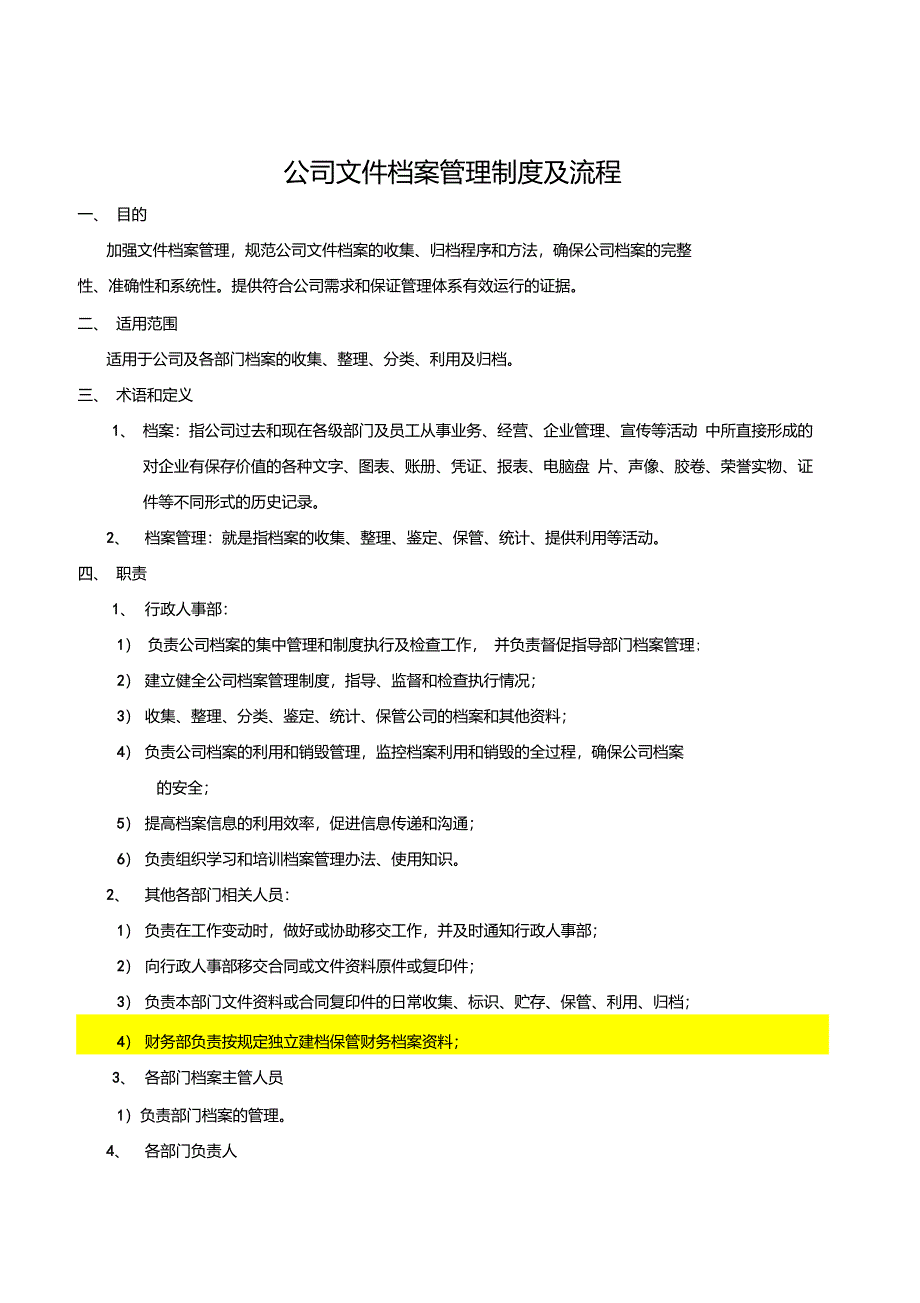 公司文件档案管理制度及流程

一、 目的

加强文件档案管理，规范公司文件档案的收集、归档程序和方法，确保公司档案的完整性、准确性和系统性。提供符合公司需求和保证管理体系有效运行的证据。

二、 适用范围

适用于公司及各部门档案的收集、整理、分类、利用及归档。

三、 术语和定义

1、 档案：指公司过去和现在各级部门及员工从事业务、经营、企业管理、宣传等活动 中所直接形成的对企业有保存价值的各种文字、图表、账册、凭证、报表、电脑盘 片、声像、胶卷、荣誉实物、证件等不同形式的历史记录。

2、 档案管理：就是指档案的收集、整理、鉴定、保管、统计、提供利用等活动。

四、 职责

1、 行政人事部：

1） 负责公司档案的集中管理和制度执行及检查工作， 并负责督促指导部门档案管理；

2） 建立健全公司档案管理制度，指导、监督和检查执行情况；

3） 收集、整理、分类、鉴定、统计、保管公司的档案和其他资料；

4） 负责公司档案的利用和销毁管理，监控档案利用和销毁的全过程，确保公司档案的安全；

5） 提高档案信息的利用效率，促进信息传递和沟通；

6） 负责组织学习和培训档案管理办法、使用知识。

2、 其他各部门相关人员：

1） 负责在工作变动时，做好或协助移交工作，并及时通知行政人事部；

2） 向行政人事部移交合同或文件资料原件或复印件；

3） 负责本部门文件资料或合同复印件的日常收集、标识、贮存、保管、利用、归档；

4） 财务部负责按规定独立建档保管财务档案资料；

3、 各部门档案主管人员

1）负责部门档案的管理。

4、 各部门负责人